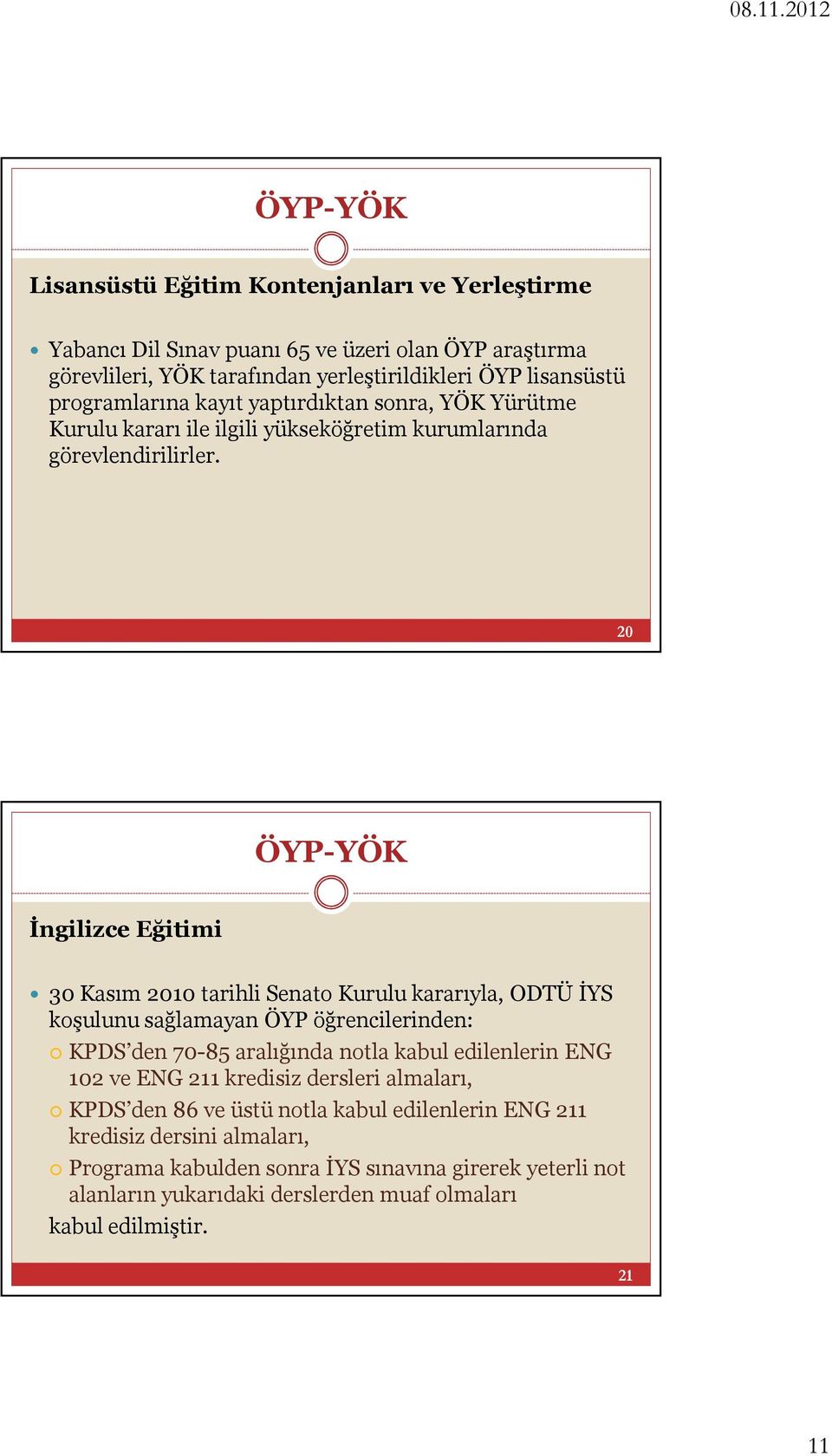 08.11.2012

ÖYP-YÖK

Lisansüstü Eğitim Kontenjanları ve Yerleştirme

Yabancı Dil Sınav puanı 65 ve üzeri olan ÖYP araştırma görevlileri, YÖK tarafından yerleştirildikleri ÖYP lisansüstü programlarına kayıt yaptırdıktan sonra, YÖK Yürütme Kurulu kararı ile ilgili yükseköğretim kurumlarında görevlendirilirler.

20

ÖYP-YÖK

İngilizce Eğitimi

30 Kasım 2010 tarihli Senato Kurulu kararıyla, ODTÜ İYS koşulunu sağlamayan ÖYP öğrencilerinden:

KPDS'den 70-85 aralığında notla kabul edilenlerin ENG 102 ve ENG 211 kredisiz dersleri almaları,

KPDS'den 86 ve üstü notla kabul edilenlerin ENG 211 kredisiz dersini almaları,

Programa kabulden sonra İYS sınavına girerek yeterli not alanların yukarıdaki derslerden muaf olmaları

kabul edilmiştir.

21

11